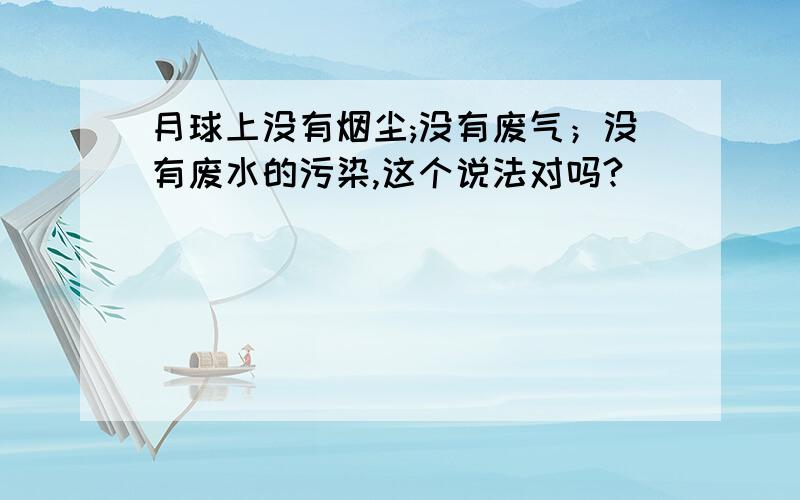 月球上没有烟尘;没有废气；没有废水的污染,这个说法对吗?